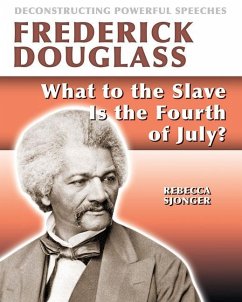 DECONSTRUCTING POWERFUL SPEECHES

FREDERICK DOUGLASS

What to the Slave Is the Fourth of July?

REBECCA SJONGER